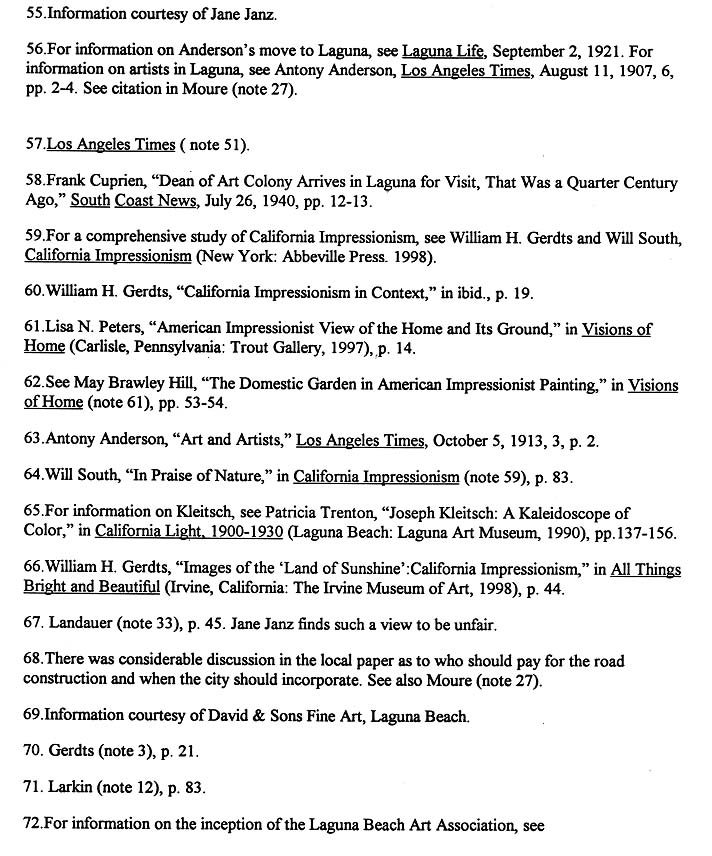 55.Information courtesy of Jane Janz.

56.For information on Anderson's move to Laguna, see Laguna Life, September 2, 1921. For information on artists in Laguna, see Antony Anderson, Los Angeles Times, August 11, 1907, 6, pp. 2-4. See citation in Moure (note 27).

57.Los Angeles Times ( note 51).

58.Frank Cuprien, "Dean of Art Colony Arrives in Laguna for Visit, That Was a Quarter Century Ago," South Coast News, July 26, 1940, pp. 12-13.

59.For a comprehensive study of California Impressionism, see William H. Gerdts and Will South, California Impressionism (New York: Abbeville Press. 1998).

60.William H. Gerdts, "California Impressionism in Context," in ibid., p. 19.

61.Lisa N. Peters, "American Impressionist View of the Home and Its Ground," in Visions of Home (Carlisle, Pennsylvania: Trout Gallery, 1997), p. 14.

62.See May Brawley Hill, "The Domestic Garden in American Impressionist Painting," in Visions of Home (note 61), pp. 53-54.

63.Antony Anderson, "Art and Artists," Los Angeles Times, October 5, 1913, 3, p. 2.

64.Will South, "In Praise of Nature," in California Impressionism (note 59), p. 83.

65.For information on Kleitsch, see Patricia Trenton, "Joseph Kleitsch: A Kaleidoscope of Color," in California Light, 1900-1930 (Laguna Beach: Laguna Art Museum, 1990), pp.137-156.

66.William H. Gerdts, "Images of the 'Land of Sunshine':California Impressionism," in All Things Bright and Beautiful (Irvine, California: The Irvine Museum of Art, 1998), p. 44.

67. Landauer (note 33), p. 45. Jane Janz finds such a view to be unfair.

68.There was considerable discussion in the local paper as to who should pay for the road construction and when the city should incorporate. See also Moure (note 27).

69.Information courtesy of David & Sons Fine Art, Laguna Beach.

70. Gerdts (note 3), p. 21.

71. Larkin (note 12), p. 83.

72.For information on the inception of the Laguna Beach Art Association, see